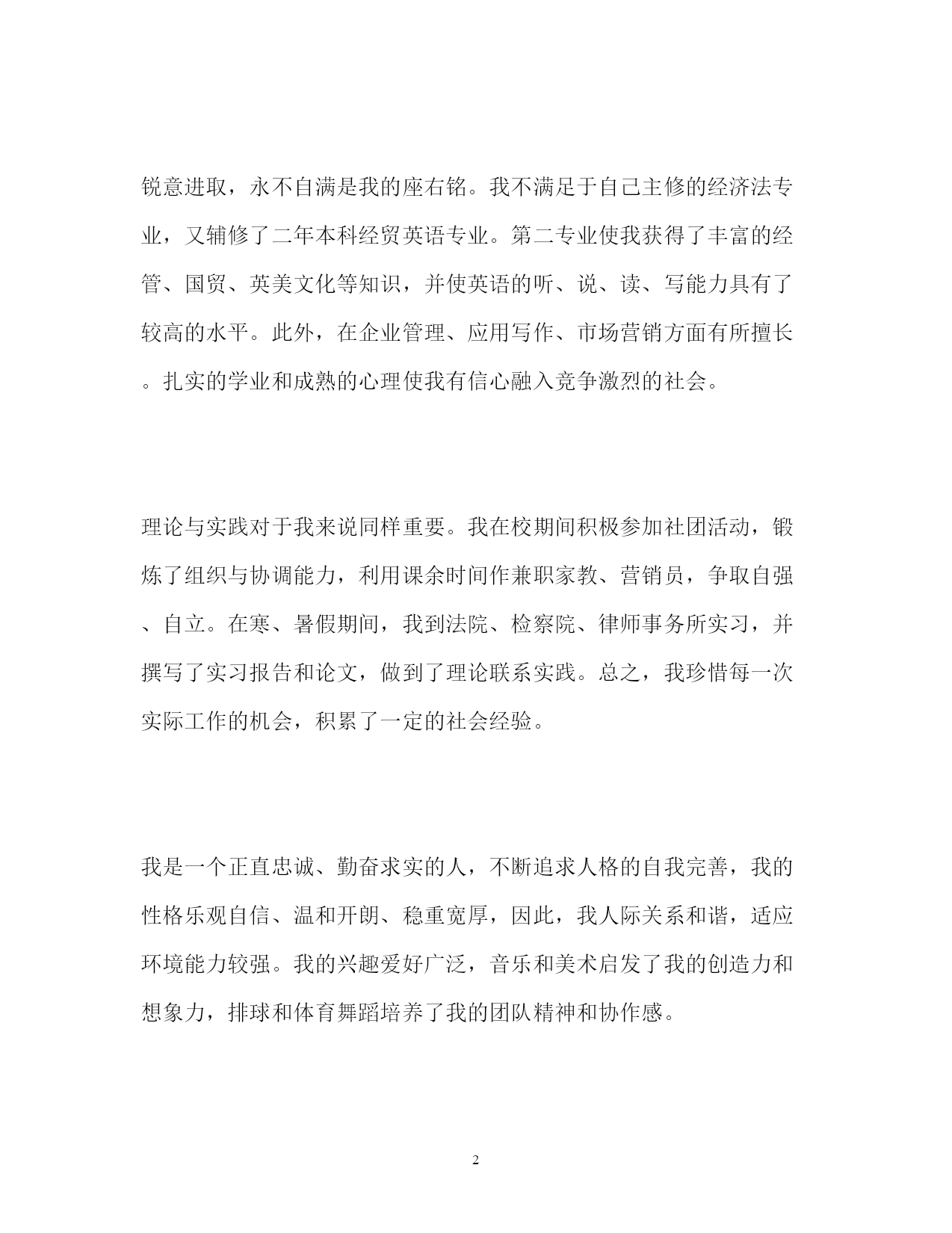 锐意进取，永不自满是我的座右铭。我不满足于自己主修的经济法专业，又辅修了二年本科经贸英语专业。第二专业使我获得了丰富的经管、国贸、英美文化等知识，并使英语的听、说、读、写能力具有了较高的水平。此外，在企业管理、应用写作、市场营销方面有所擅长。扎实的学业和成熟的心理使我有信心融入竞争激烈的社会。

理论与实践对于我来说同样重要。我在校期间积极参加社团活动，锻炼了组织与协调能力，利用课余时间作兼职家教、营销员，争取自强、自立。在寒、暑假期间，我到法院、检察院、律师事务所实习，并撰写了实习报告和论文，做到了理论联系实践。总之，我珍惜每一次实际工作的机会，积累了一定的社会经验。

我是一个正直忠诚、勤奋求实的人，不断追求人格的自我完善，我的性格乐观自信、温和开朗、稳重宽厚，因此，我人际关系和谐，适应环境能力较强。我的兴趣爱好广泛，音乐和美术启发了我的创造力和想象力，排球和体育舞蹈培养了我的团队精神和协作感。

2